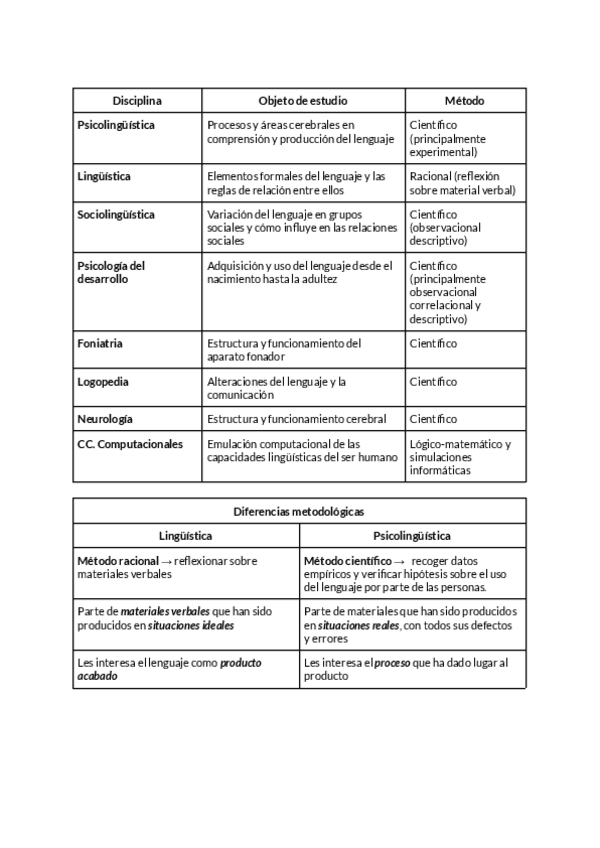 | Disciplina | Objeto de estudio | Método |
|---|---|---|
| Psicolingüística | Procesos y áreas cerebrales en comprensión y producción del lenguaje | Científico (principalmente experimental) |
| Lingüística | Elementos formales del lenguaje y las reglas de relación entre ellos | Racional (reflexión sobre material verbal) |
| Sociolingüística | Variación del lenguaje en grupos sociales y cómo influye en las relaciones sociales | Científico (observacional descriptivo) |
| Psicología del desarrollo | Adquisición y uso del lenguaje desde el nacimiento hasta la adultez | Científico (principalmente observacional correlacional y descriptivo) |
| Foniatria | Estructura y funcionamiento del aparato fonador | Científico |
| Logopedia | Alteraciones del lenguaje y la comunicación | Científico |
| Neurología | Estructura y funcionamiento cerebral | Científico |
| CC. Computacionales | Emulación computacional de las capacidades lingüísticas del ser humano | Lógico-matemático y simulaciones informáticas |

| Diferencias metodológicas | |
|---|---|
| Lingüística | Psicolingüística |
| Método racional → reflexionar sobre materiales verbales | Método científico → recoger datos empíricos y verificar hipótesis sobre el uso del lenguaje por parte de las personas. |
| Parte de materiales verbales que han sido producidos en situaciones ideales | Parte de materiales que han sido producidos en situaciones reales, con todos sus defectos y errores |
| Les interesa el lenguaje como producto acabado | Les interesa el proceso que ha dado lugar al producto |